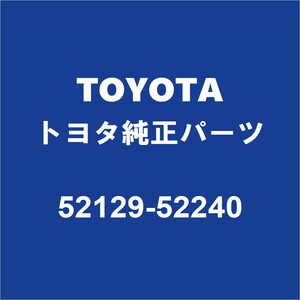 TOYOTA
トヨタ純正パーツ

52129-52240